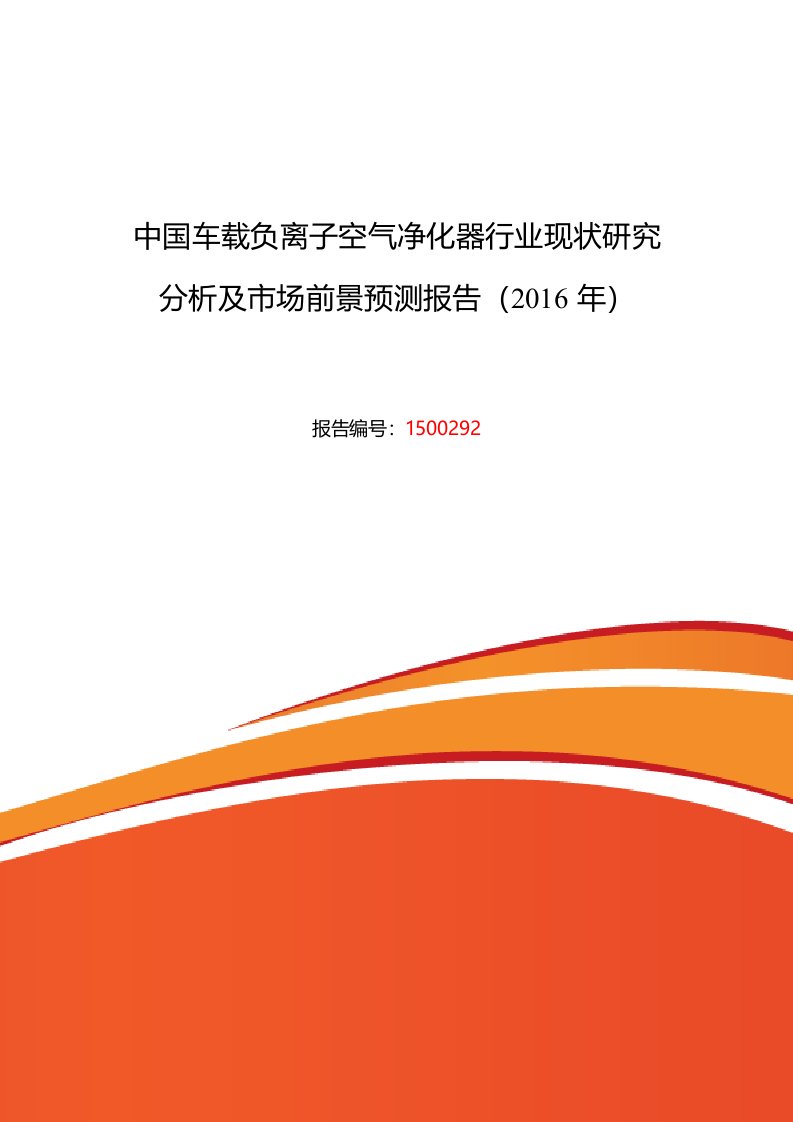 中国车载负离子空气净化器行业现状研究分析及市场前景预测报告（2016 年）

报告编号：1500292